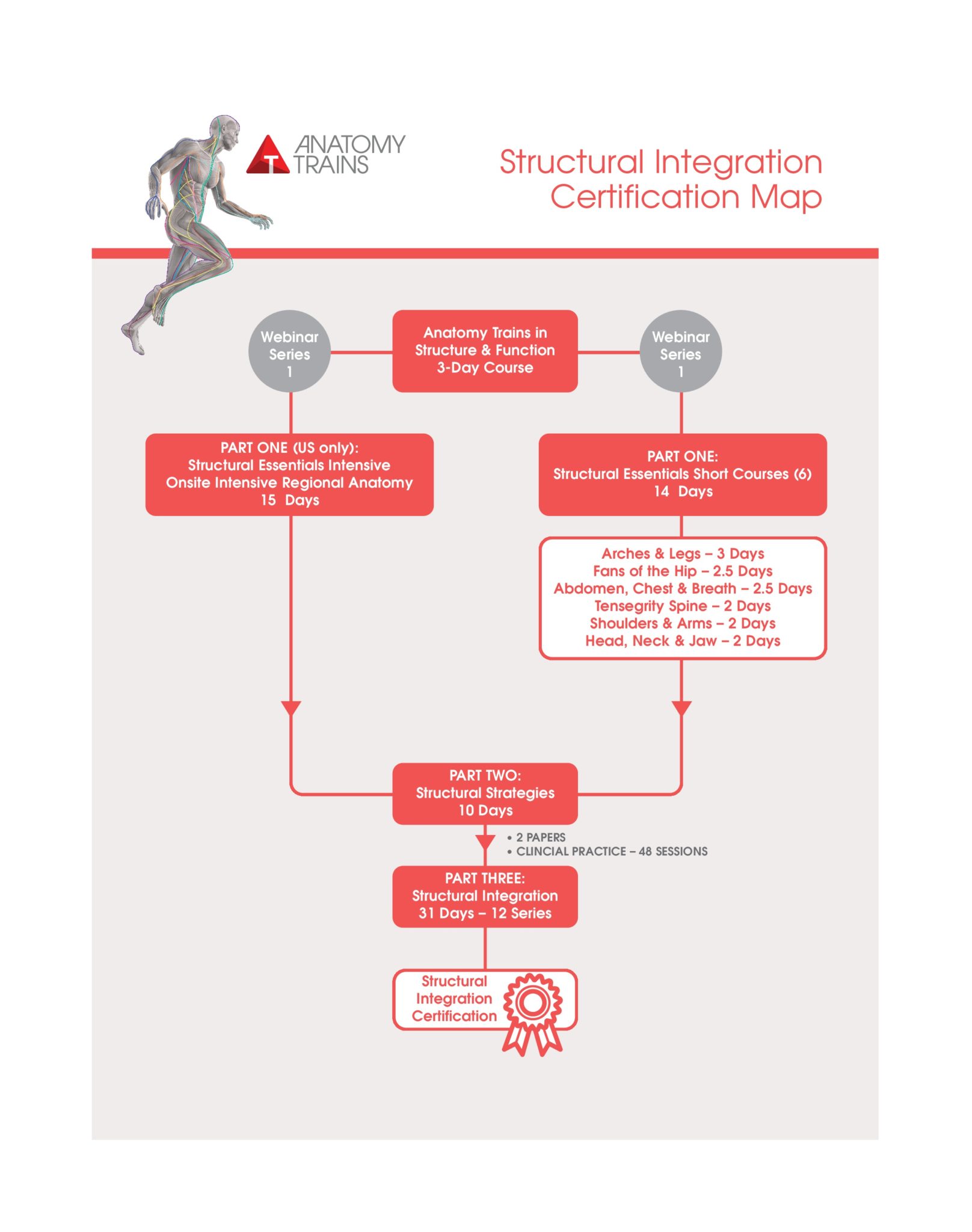 ANATOMY TRAINS

Structural Integration Certification Map

Webinar Series 1

Anatomy Trains in Structure & Function 3-Day Course

Webinar Series 1

PART ONE (US only): Structural Essentials Intensive Onsite Intensive Regional Anatomy 15 Days

PART ONE: Structural Essentials Short Courses (6) 14 Days

Arches & Legs – 3 Days
Fans of the Hip – 2.5 Days
Abdomen, Chest & Breath – 2.5 Days
Tensegrity Spine – 2 Days
Shoulders & Arms – 2 Days
Head, Neck & Jaw – 2 Days

PART TWO: Structural Strategies 10 Days

• 2 PAPERS
• CLINCIAL PRACTICE – 48 SESSIONS

PART THREE: Structural Integration 31 Days – 12 Series

Structural Integration Certification